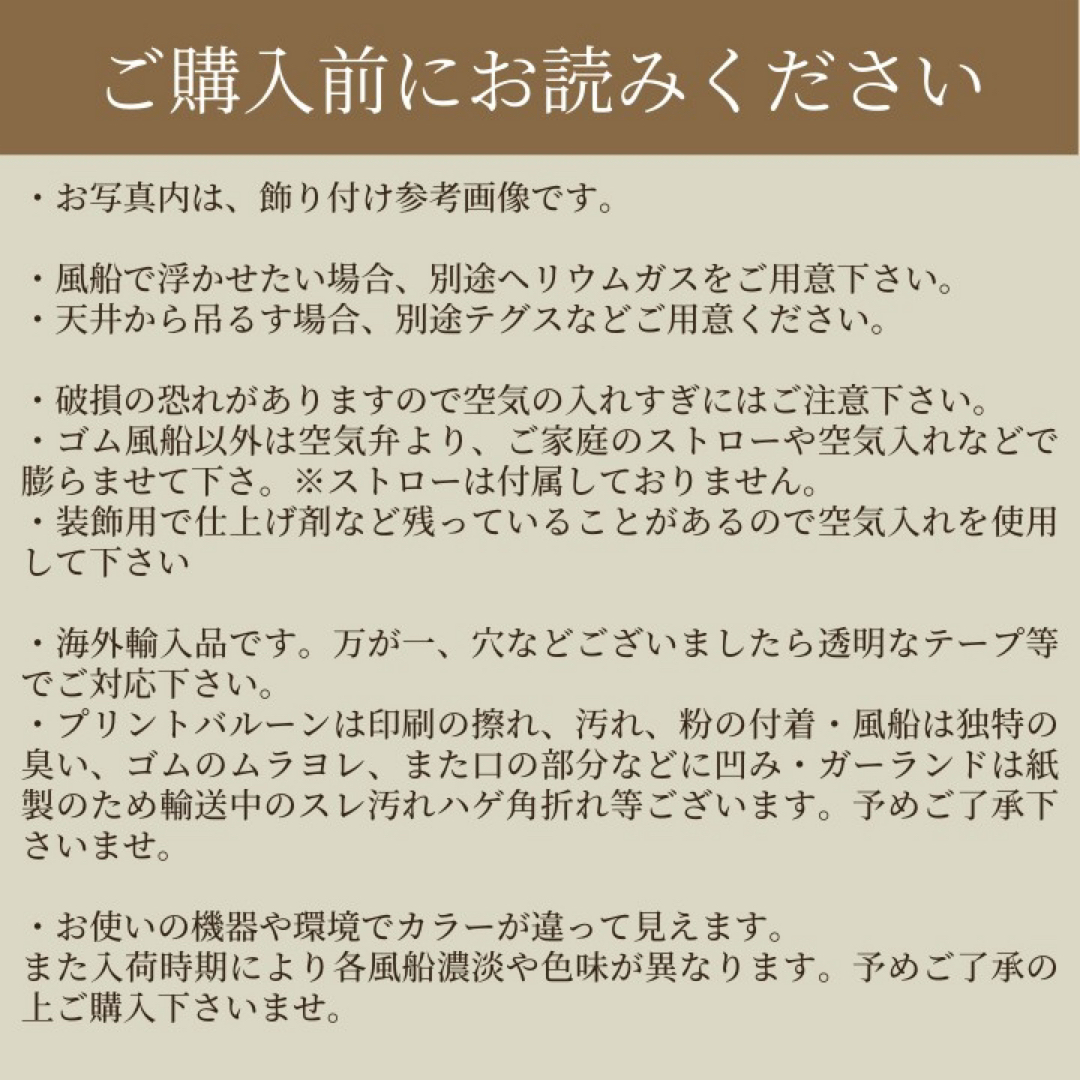 ご購入前にお読みください

・お写真内は、飾り付け参考画像です。

・風船で浮かせたい場合、別途ヘリウムガスをご用意下さい。
・天井から吊るす場合、別途テグスなどご用意ください。

・破損の恐れがありますので空気の入れすぎにはご注意下さい。
・ゴム風船以外は空気弁より、ご家庭のストローや空気入れなどで膨らませて下さ。※ストローは付属しておりません。
・装飾用で仕上げ剤など残っていることがあるので空気入れを使用して下さい

・海外輸入品です。万が一、穴などございましたら透明なテープ等でご対応下さい。
・プリントバルーンは印刷の擦れ、汚れ、粉の付着・風船は独特の臭い、ゴムのムラヨレ、また口の部分などに凹み・ガーランドは紙製のため輸送中のスレ汚れハゲ角折れ等ございます。予めご了承下さいませ。

・お使いの機器や環境でカラーが違って見えます。
また入荷時期により各風船濃淡や色味が異なります。予めご了承の上ご購入下さいませ。